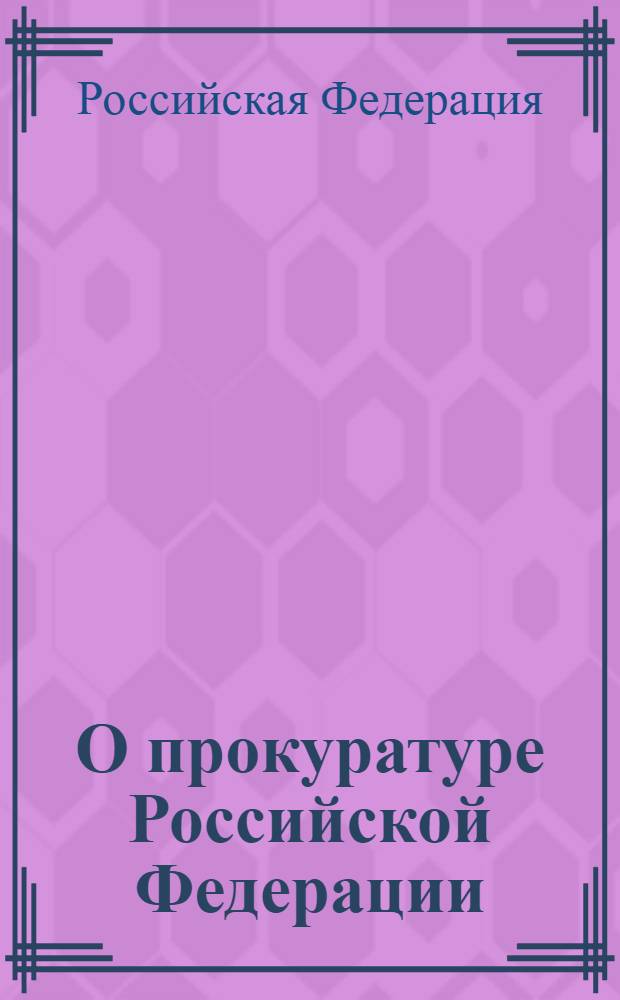 Российская Федерация

О прокуратуре Российской Федерации